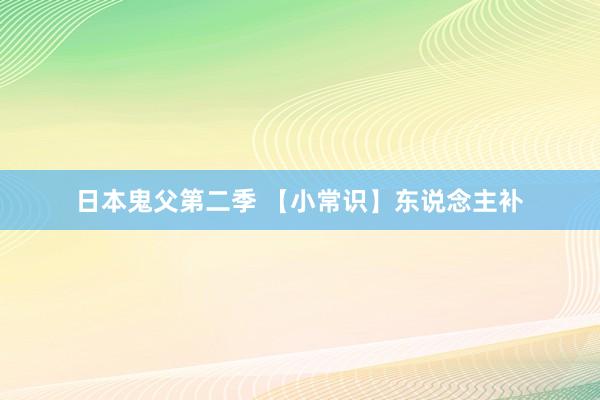 日本鬼父第二季 【小常识】东说念主补